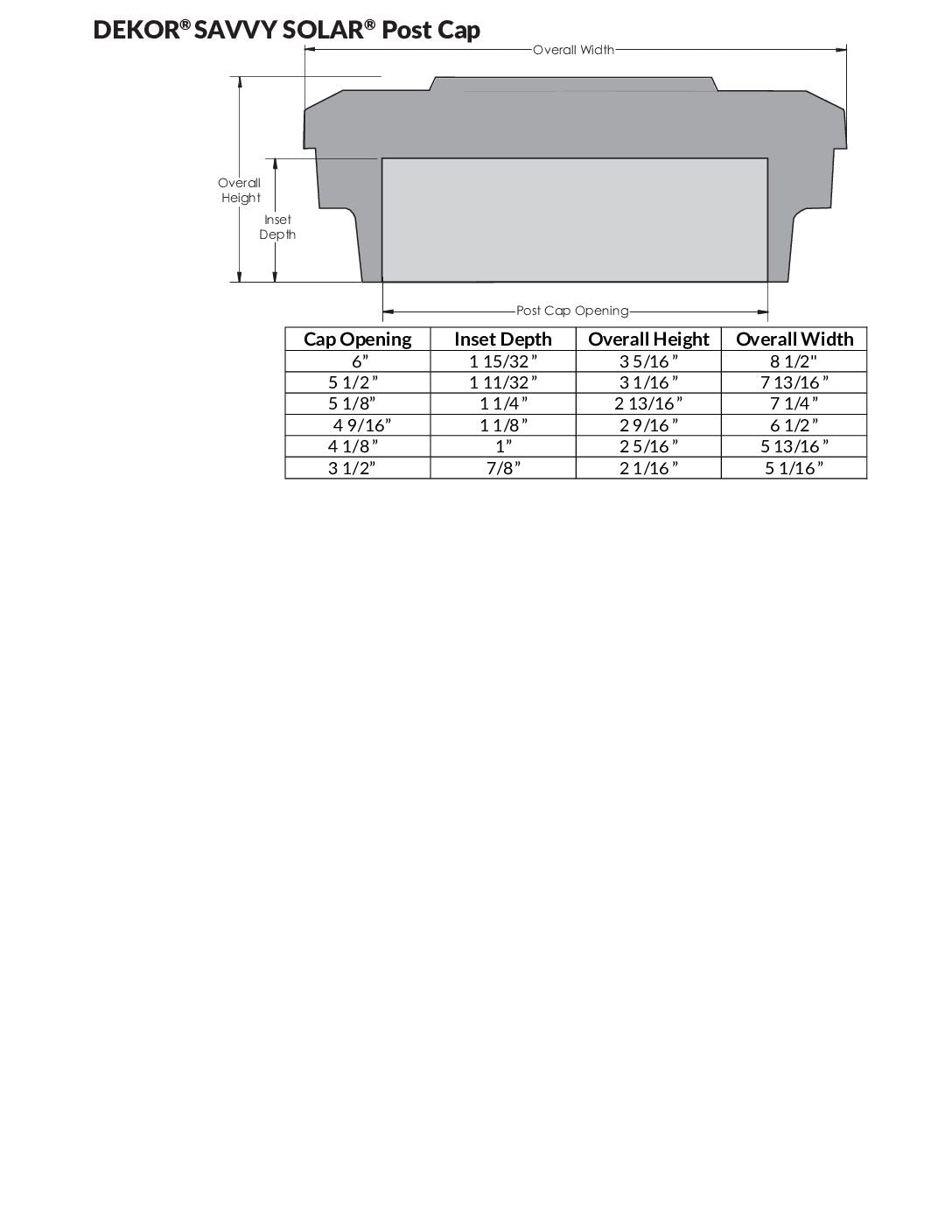 DEKOR® SAVVY SOLAR® Post Cap

Overall Width

Overall Height

Inset Depth

Post Cap Opening

| Cap Opening | Inset Depth | Overall Height | Overall Width |
|---|---|---|---|
| 6” | 1 15/32” | 3 5/16” | 8 1/2" |
| 5 1/2” | 1 11/32” | 3 1/16” | 7 13/16” |
| 5 1/8” | 1 1/4” | 2 13/16” | 7 1/4” |
| 4 9/16” | 1 1/8” | 2 9/16” | 6 1/2” |
| 4 1/8” | 1” | 2 5/16” | 5 13/16” |
| 3 1/2” | 7/8” | 2 1/16” | 5 1/16” |